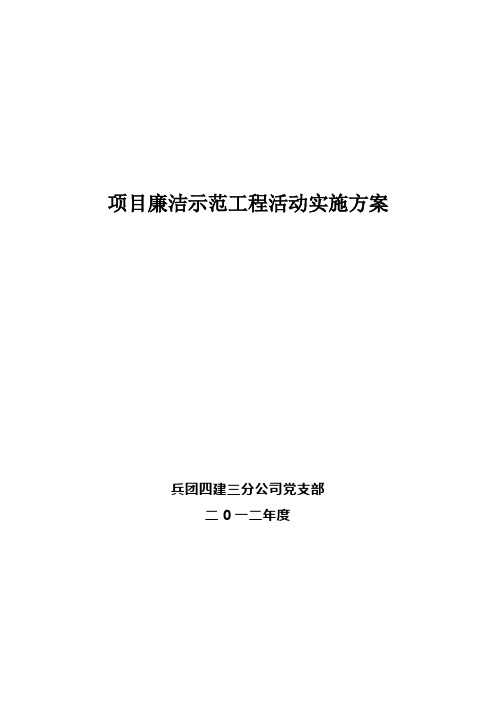 项目廉洁示范工程活动实施方案

兵团四建三分公司党支部

二 0 一二年度